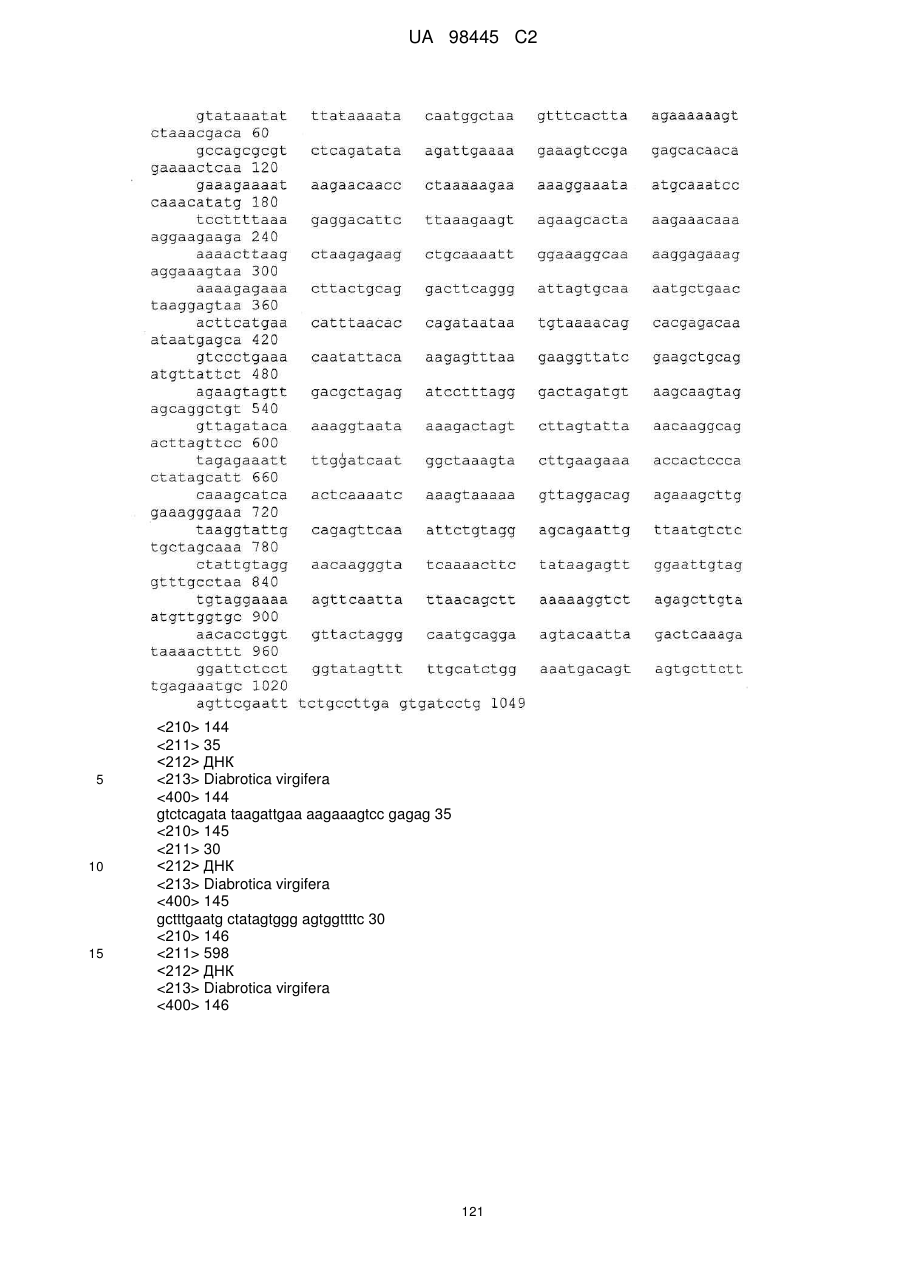 UA 98445 C2

gtataaatat ttataaaata caatggctaa gtttcactta agaaaaaagt ctaaacgaca 60
gccagcgcgt ctcagatata agattgaaaa gaaagtccga gagcacaaca gaaaactcaa 120
gaaagaaaat aagaacaacc ctaaaaagaa aaaggaaata atgcaaatcc caaacatatg 180
tccttttaaa gaggacattc ttaaagaagt agaagcacta aagaaacaaa aggaagaaga 240
aaaacttaag ctaagagaag ctgcaaaatt ggaaaggcaa aaggagaaag aggaaagtaa 300
aaaagagaaa cttactgcag gacttcaggg attagtgcaa aatgctgaac taaggagtaa 360
acttcatgaa catttaacac cagataataa tgtaaaacag cacgagacaa ataatgagca 420
gtccctgaaa caatattaca aagagtttaa gaaggttatc gaagctgcag atgttattct 480
agaagtagtt gacgctagag atcctttagg gactagatgt aagcaagtag agcaggctgt 540
gttagataca aaaggtaata aaagactagt cttagtatta aacaaggcag acttagttcc 600
tagagaaatt ttggatcaat ggctaaagta cttgaagaaa accactccca ctatagcatt 660
caaagcatca actcaaaatc aaagtaaaaa gttaggacag agaaagcttg gaaagggaaa 720
taaggtattg cagagttcaa attctgtagg agcagaattg ttaatgtctc tgctagcaaa 780
ctattgtagg aacaagggta tcaaaacttc tataagagtt ggaattgtag gtttgcctaa 840
tgtaggaaaa agttcaatta ttaacagctt aaaaaggtct agagcttgta atgttggtgc 900
aacacctggt gttactaggg caatgcagga agtacaatta gactcaaaga taaaactttt 960
ggattctcct ggtatagttt ttgcatctgg aaatgacagt agtgcttctt tgagaaatgc 1020
agttcgaatt tctgccttga gtgatcctg 1049
<210> 144
<211> 35
<212> ДНК
5 <213> Diabrotica virgifera
<400> 144
gtctcagata taagattgaa aagaaagtcc gagag 35
<210> 145
<211> 30
10 <212> ДНК
<213> Diabrotica virgifera
<400> 145
gctttgaatg ctatagtggg agtggttttc 30
<210> 146
15 <211> 598
<212> ДНК
<213> Diabrotica virgifera
<400> 146

121